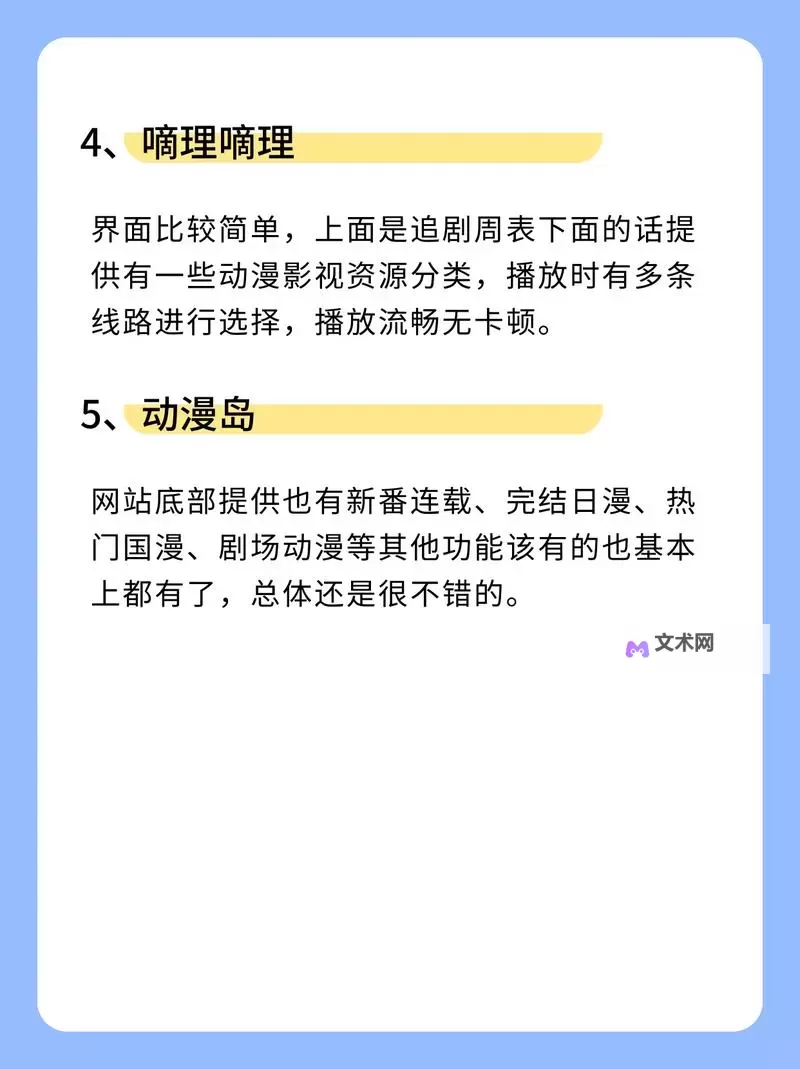 4、嘀理嘀理

界面比较简单，上面是追剧周表下面的话提供有一些动漫影视资源分类，播放时有多条线路进行选择，播放流畅无卡顿。

5、动漫岛

网站底部提供也有新番连载、完结日漫、热门国漫、剧场动漫等其他功能该有的也基本上都有了，总体还是很不错的。

文术网